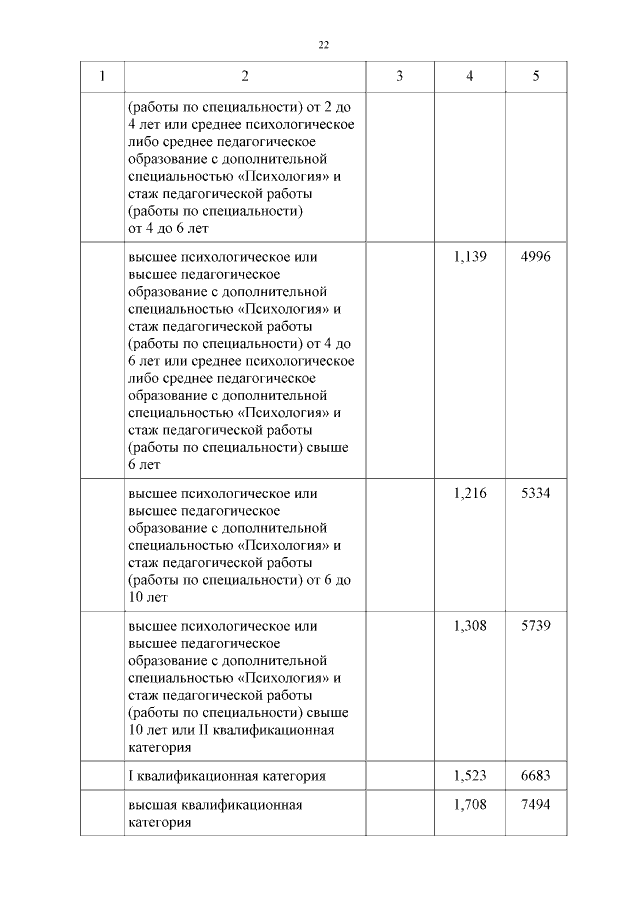 22

| 1 | 2 | 3 | 4 | 5 |
|---|---|---|---|---|
|  | (работы по специальности) от 2 до 4 лет или среднее психологическое либо среднее педагогическое образование с дополнительной специальностью «Психология» и стаж педагогической работы (работы по специальности) от 4 до 6 лет |  |  |  |
|  | высшее психологическое или высшее педагогическое образование с дополнительной специальностью «Психология» и стаж педагогической работы (работы по специальности) от 4 до 6 лет или среднее психологическое либо среднее педагогическое образование с дополнительной специальностью «Психология» и стаж педагогической работы (работы по специальности) свыше 6 лет |  | 1,139 | 4996 |
|  | высшее психологическое или высшее педагогическое образование с дополнительной специальностью «Психология» и стаж педагогической работы (работы по специальности) от 6 до 10 лет |  | 1,216 | 5334 |
|  | высшее психологическое или высшее педагогическое образование с дополнительной специальностью «Психология» и стаж педагогической работы (работы по специальности) свыше 10 лет или II квалификационная категория |  | 1,308 | 5739 |
|  | I квалификационная категория |  | 1,523 | 6683 |
|  | высшая квалификационная категория |  | 1,708 | 7494 |